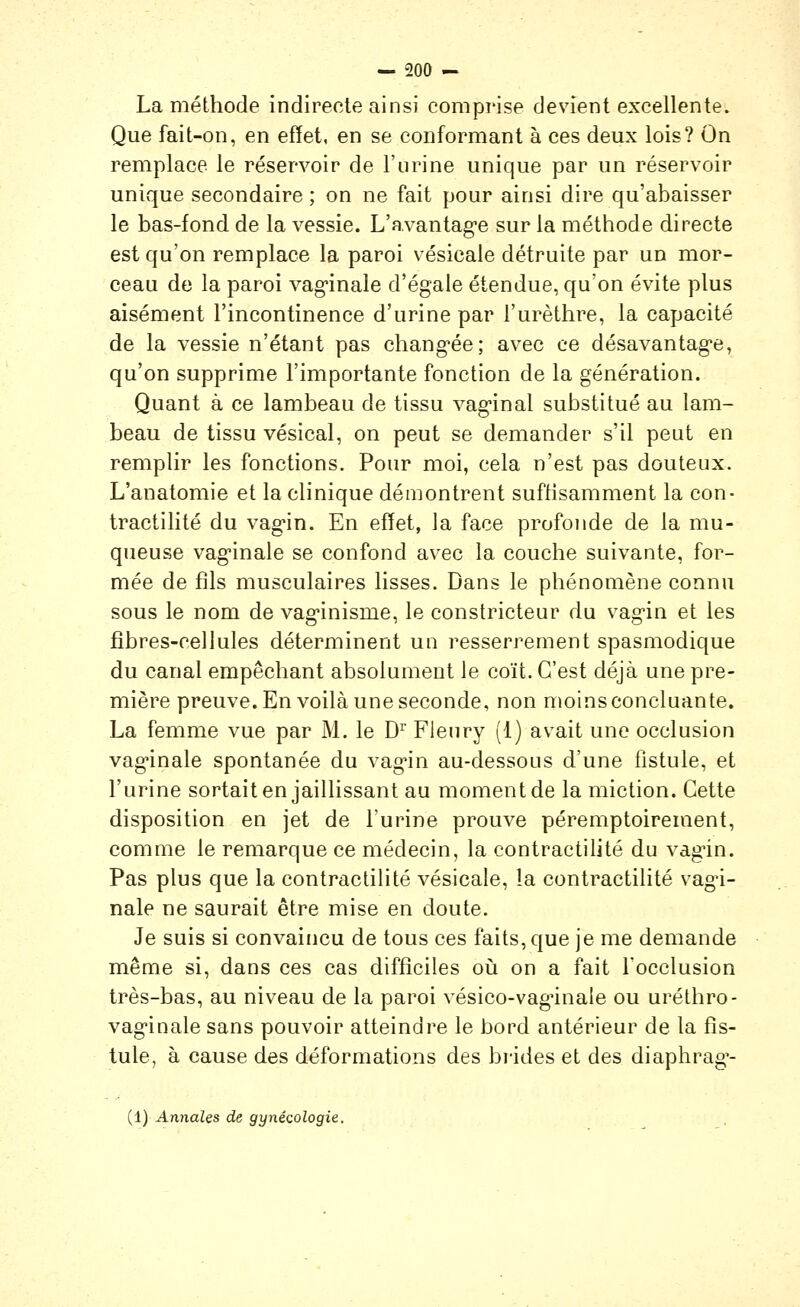 — 200 —

La méthode indirecte ainsi comprise devient excellente. Que fait-on, en effet, en se conformant à ces deux lois? On remplace le réservoir de l'urine unique par un réservoir unique secondaire ; on ne fait pour ainsi dire qu'abaisser le bas-fond de la vessie. L'avantage sur la méthode directe est qu'on remplace la paroi vésicale détruite par un morceau de la paroi vaginale d'égale étendue, qu'on évite plus aisément l'incontinence d'urine par l'urèthre, la capacité de la vessie n'étant pas changée; avec ce désavantage, qu'on supprime l'importante fonction de la génération.

Quant à ce lambeau de tissu vaginal substitué au lambeau de tissu vésical, on peut se demander s'il peut en remplir les fonctions. Pour moi, cela n'est pas douteux. L'anatomie et la clinique démontrent suffisamment la contractilité du vagin. En effet, la face profonde de la muqueuse vaginale se confond avec la couche suivante, formée de fils musculaires lisses. Dans le phénomène connu sous le nom de vaginisme, le constricteur du vagin et les fibres-cellules déterminent un resserrement spasmodique du canal empêchant absolument le coït. C'est déjà une première preuve. En voilà une seconde, non moins concluante. La femme vue par M. le D$^r$ Fleury (1) avait une occlusion vaginale spontanée du vagin au-dessous d'une fistule, et l'urine sortait en jaillissant au moment de la miction. Cette disposition en jet de l'urine prouve péremptoirement, comme le remarque ce médecin, la contractilité du vagin. Pas plus que la contractilité vésicale, la contractilité vaginale ne saurait être mise en doute.

Je suis si convaincu de tous ces faits, que je me demande même si, dans ces cas difficiles où on a fait l'occlusion très-bas, au niveau de la paroi vésico-vaginale ou uréthro-vaginale sans pouvoir atteindre le bord antérieur de la fistule, à cause des déformations des brides et des diaphrag-

(1) Annales de gynécologie.